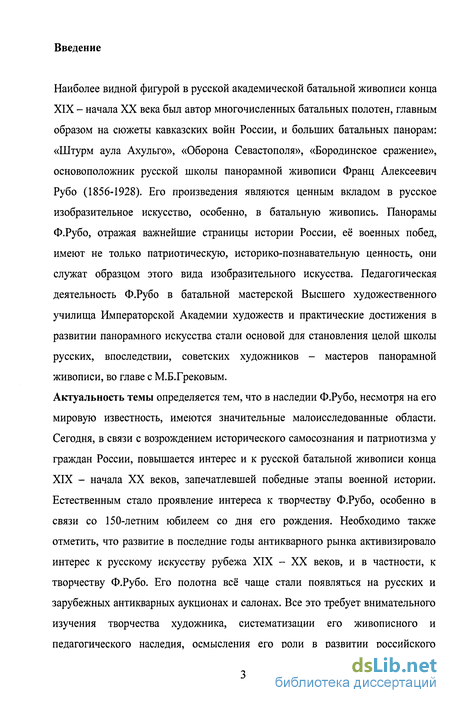 **Введение**

Наиболее видной фигурой в русской академической батальной живописи конца XIX – начала XX века был автор многочисленных батальных полотен, главным образом на сюжеты кавказских войн России, и больших батальных панорам: «Штурм аула Ахульго», «Оборона Севастополя», «Бородинское сражение», основоположник русской школы панорамной живописи Франц Алексеевич Рубо (1856-1928). Его произведения являются ценным вкладом в русское изобразительное искусство, особенно, в батальную живопись. Панорамы Ф.Рубо, отражая важнейшие страницы истории России, её военных побед, имеют не только патриотическую, историко-познавательную ценность, они служат образцом этого вида изобразительного искусства. Педагогическая деятельность Ф.Рубо в батальной мастерской Высшего художественного училища Императорской Академии художеств и практические достижения в развитии панорамного искусства стали основой для становления целой школы русских, впоследствии, советских художников – мастеров панорамной живописи, во главе с М.Б.Грековым.

**Актуальность темы** определяется тем, что в наследии Ф.Рубо, несмотря на его мировую известность, имеются значительные малоисследованные области. Сегодня, в связи с возрождением исторического самосознания и патриотизма у граждан России, повышается интерес и к русской батальной живописи конца XIX – начала XX веков, запечатлевшей победные этапы военной истории. Естественным стало проявление интереса к творчеству Ф.Рубо, особенно в связи со 150-летним юбилеем со дня его рождения. Необходимо также отметить, что развитие в последние годы антикварного рынка активизировало интерес к русскому искусству рубежа XIX – XX веков, и в частности, к творчеству Ф.Рубо. Его полотна всё чаще стали появляться на русских и зарубежных антикварных аукционах и салонах. Все это требует внимательного изучения творчества художника, систематизации его живописного и педагогического наследия, осмысления его роли в развитии российского

3

dsLib.net
библиотека диссертаций